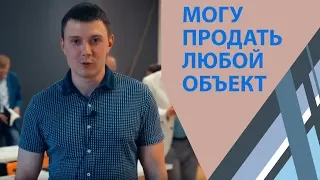 МОГУ ПРОДАТЬ ЛЮБОЙ ОБЪЕКТ